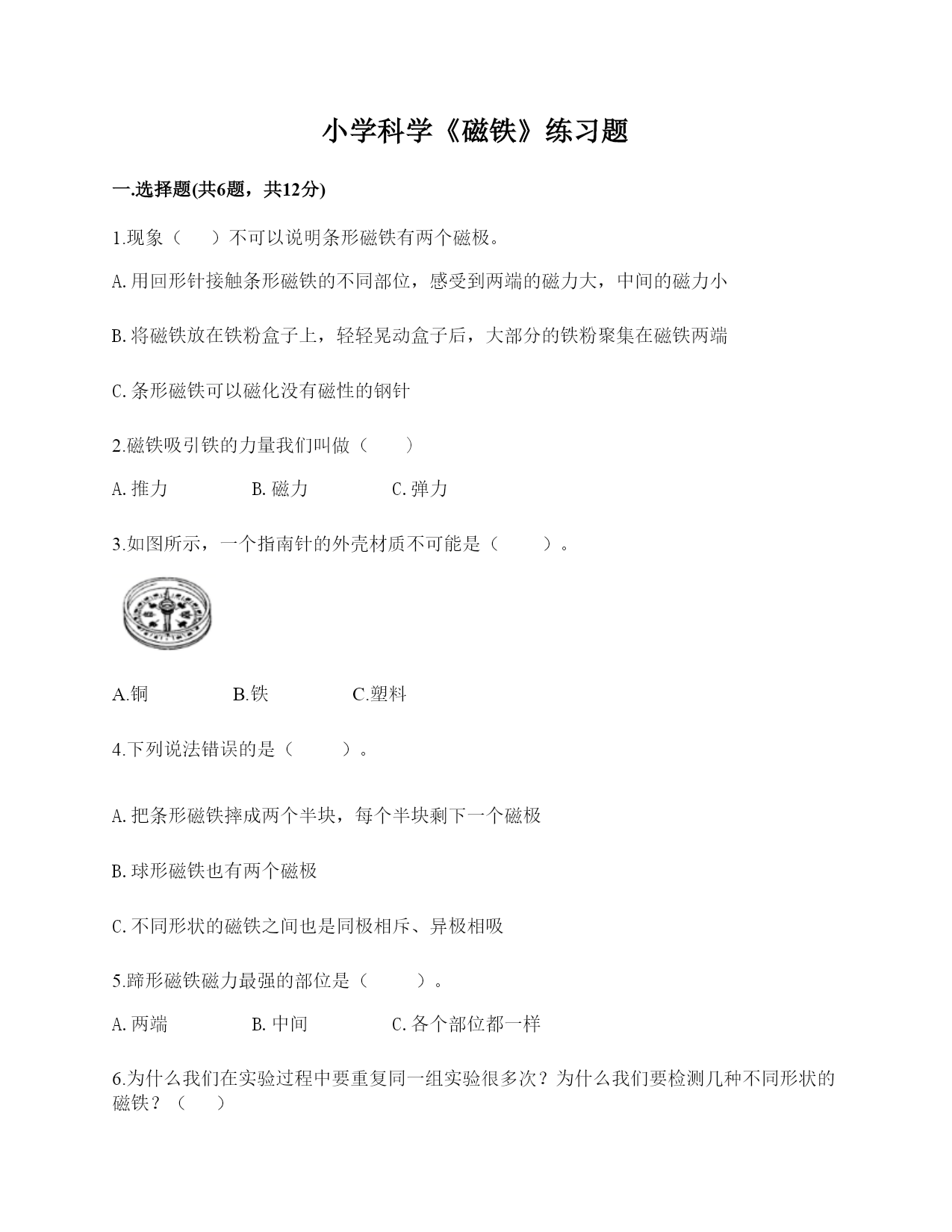 小学科学《磁铁》练习题

一.选择题(共6题，共12分)

1.现象（　　）不可以说明条形磁铁有两个磁极。

A.用回形针接触条形磁铁的不同部位，感受到两端的磁力大，中间的磁力小

B.将磁铁放在铁粉盒子上，轻轻晃动盒子后，大部分的铁粉聚集在磁铁两端

C.条形磁铁可以磁化没有磁性的钢针

2.磁铁吸引铁的力量我们叫做（　　）

A.推力　　B.磁力　　C.弹力

3.如图所示，一个指南针的外壳材质不可能是（　　）。

A.铜　　B.铁　　C.塑料

4.下列说法错误的是（　　）。

A.把条形磁铁摔成两个半块，每个半块剩下一个磁极

B.球形磁铁也有两个磁极

C.不同形状的磁铁之间也是同极相斥、异极相吸

5.蹄形磁铁磁力最强的部位是（　　）。

A.两端　　B.中间　　C.各个部位都一样

6.为什么我们在实验过程中要重复同一组实验很多次？为什么我们要检测几种不同形状的磁铁？（　　）